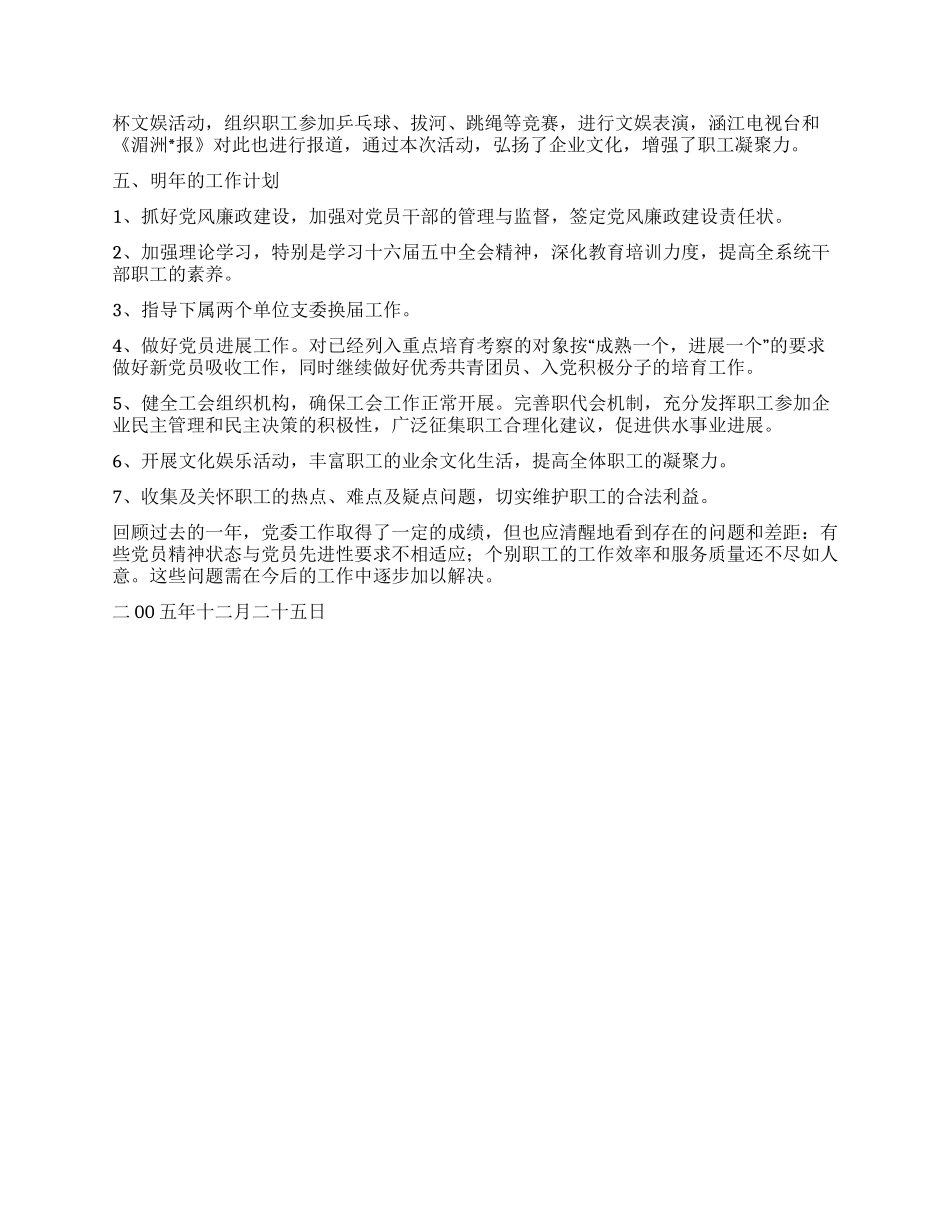 杯文娱活动，组织职工参加乒乓球、拔河、跳绳等竞赛，进行文娱表演，涵江电视台和《湄洲*报》对此也进行报道，通过本次活动，弘扬了企业文化，增强了职工凝聚力。

五、明年的工作计划

1、抓好党风廉政建设，加强对党员干部的管理与监督，签定党风廉政建设责任状。

2、加强理论学习，特别是学习十六届五中全会精神，深化教育培训力度，提高全系统干部职工的素养。

3、指导下属两个单位支委换届工作。

4、做好党员进展工作。对已经列入重点培育考察的对象按“成熟一个，进展一个”的要求做好新党员吸收工作，同时继续做好优秀共青团员、入党积极分子的培育工作。

5、健全工会组织机构，确保工会工作正常开展。完善职代会机制，充分发挥职工参加企业民主管理和民主决策的积极性，广泛征集职工合理化建议，促进供水事业进展。

6、开展文化娱乐活动，丰富职工的业余文化生活，提高全体职工的凝聚力。

7、收集及关怀职工的热点、难点及疑点问题，切实维护职工的合法利益。

回顾过去的一年，党委工作取得了一定的成绩，但也应清醒地看到存在的问题和差距：有些党员精神状态与党员先进性要求不相适应；个别职工的工作效率和服务质量还不尽如人意。这些问题需在今后的工作中逐步加以解决。

二00五年十二月二十五日